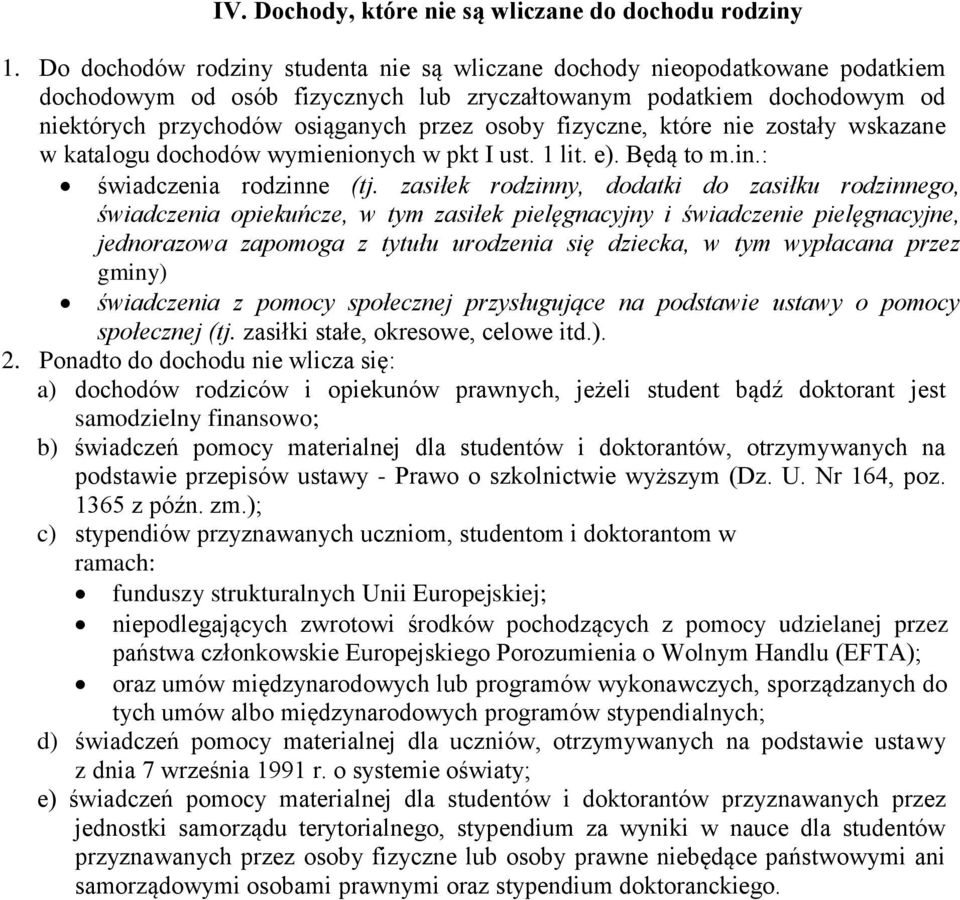 IV. Dochody, które nie są wliczane do dochodu rodziny

1. Do dochodów rodziny studenta nie są wliczane dochody nieopodatkowane podatkiem dochodowym od osób fizycznych lub zryczałtowanym podatkiem dochodowym od niektórych przychodów osiąganych przez osoby fizyczne, które nie zostały wskazane w katalogu dochodów wymienionych w pkt I ust. 1 lit. e). Będą to m.in.:
• świadczenia rodzinne (tj. zasiłek rodzinny, dodatki do zasiłku rodzinnego, świadczenia opiekuńcze, w tym zasiłek pielęgnacyjny i świadczenie pielęgnacyjne, jednorazowa zapomoga z tytułu urodzenia się dziecka, w tym wypłacana przez gminy)
• świadczenia z pomocy społecznej przysługujące na podstawie ustawy o pomocy społecznej (tj. zasiłki stałe, okresowe, celowe itd.).
2. Ponadto do dochodu nie wlicza się:
a) dochodów rodziców i opiekunów prawnych, jeżeli student bądź doktorant jest samodzielny finansowo;
b) świadczeń pomocy materialnej dla studentów i doktorantów, otrzymywanych na podstawie przepisów ustawy - Prawo o szkolnictwie wyższym (Dz. U. Nr 164, poz. 1365 z późn. zm.);
c) stypendiów przyznawanych uczniom, studentom i doktorantom w ramach:
• funduszy strukturalnych Unii Europejskiej;
• niepodlegających zwrotowi środków pochodzących z pomocy udzielanej przez państwa członkowskie Europejskiego Porozumienia o Wolnym Handlu (EFTA);
• oraz umów międzynarodowych lub programów wykonawczych, sporządzanych do tych umów albo międzynarodowych programów stypendialnych;
d) świadczeń pomocy materialnej dla uczniów, otrzymywanych na podstawie ustawy z dnia 7 września 1991 r. o systemie oświaty;
e) świadczeń pomocy materialnej dla studentów i doktorantów przyznawanych przez jednostki samorządu terytorialnego, stypendium za wyniki w nauce dla studentów przyznawanych przez osoby fizyczne lub osoby prawne niebędące państwowymi ani samorządowymi osobami prawnymi oraz stypendium doktoranckiego.